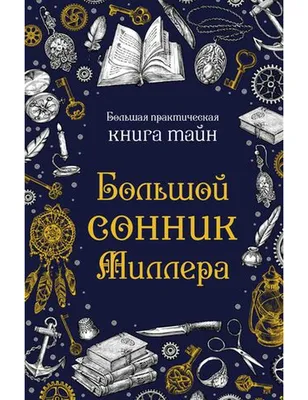 Большая практическая
книга тайн

Большой
сонник
Миллера